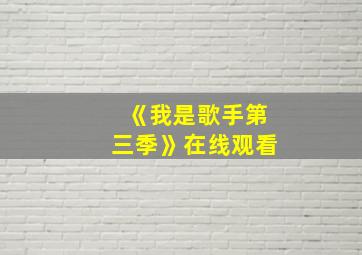 《我是歌手第三季》在线观看